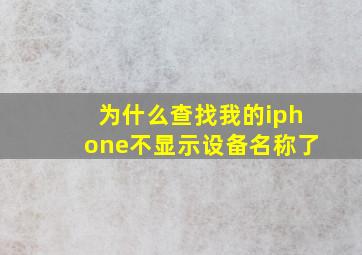 为什么查找我的iphone不显示设备名称了